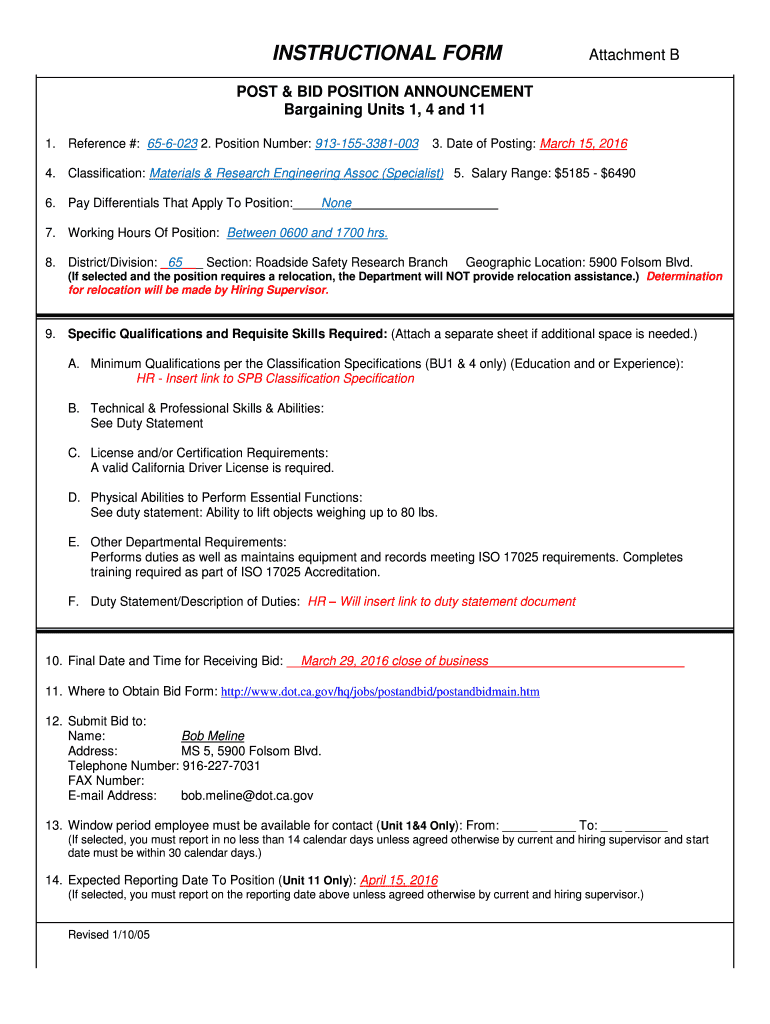 INSTRUCTIONAL FORM Attachment B

POST & BID POSITION ANNOUNCEMENT
Bargaining Units 1, 4 and 11

1. Reference #: 65-6-023 2. Position Number: 913-155-3381-003 3. Date of Posting: March 15, 2016

4. Classification: Materials & Research Engineering Assoc (Specialist) 5. Salary Range: $5185 - $6490

6. Pay Differentials That Apply To Position: None

7. Working Hours Of Position: Between 0600 and 1700 hrs.

8. District/Division: 65 Section: Roadside Safety Research Branch Geographic Location: 5900 Folsom Blvd.
(If selected and the position requires a relocation, the Department will NOT provide relocation assistance.) Determination for relocation will be made by Hiring Supervisor.

9. Specific Qualifications and Requisite Skills Required: (Attach a separate sheet if additional space is needed.)

A. Minimum Qualifications per the Classification Specifications (BU1 & 4 only) (Education and or Experience):
HR - Insert link to SPB Classification Specification

B. Technical & Professional Skills & Abilities:
See Duty Statement

C. License and/or Certification Requirements:
A valid California Driver License is required.

D. Physical Abilities to Perform Essential Functions:
See duty statement: Ability to lift objects weighing up to 80 lbs.

E. Other Departmental Requirements:
Performs duties as well as maintains equipment and records meeting ISO 17025 requirements. Completes training required as part of ISO 17025 Accreditation.

F. Duty Statement/Description of Duties: HR – Will insert link to duty statement document

10. Final Date and Time for Receiving Bid: March 29, 2016 close of business

11. Where to Obtain Bid Form: http://www.dot.ca.gov/hq/jobs/postandbid/postandbidmain.htm

12. Submit Bid to:
Name: Bob Meline
Address: MS 5, 5900 Folsom Blvd.
Telephone Number: 916-227-7031
FAX Number:
E-mail Address: bob.meline@dot.ca.gov

13. Window period employee must be available for contact (Unit 1&4 Only): From: _____ _____ To: ___ ______
(If selected, you must report in no less than 14 calendar days unless agreed otherwise by current and hiring supervisor and start date must be within 30 calendar days.)

14. Expected Reporting Date To Position (Unit 11 Only): April 15, 2016
(If selected, you must report on the reporting date above unless agreed otherwise by current and hiring supervisor.)

Revised 1/10/05